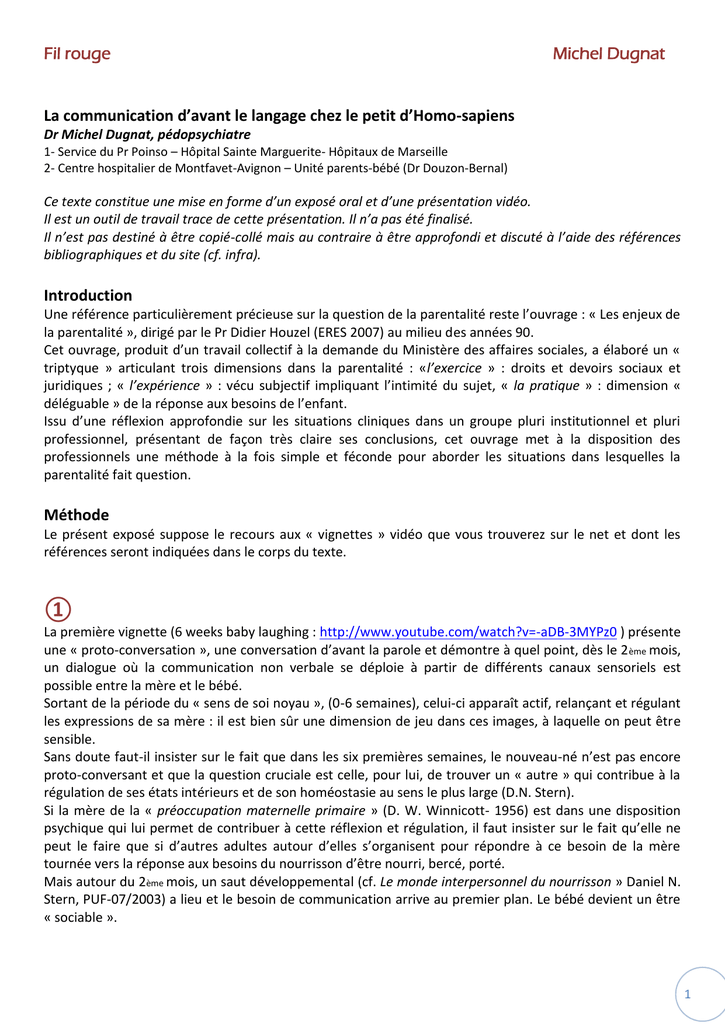 Fil rouge

Michel Dugnat

La communication d'avant le langage chez le petit d'Homo-sapiens
Dr Michel Dugnat, pédopsychiatre
1- Service du Pr Poinso – Hôpital Sainte Marguerite- Hôpitaux de Marseille
2- Centre hospitalier de Montfavet-Avignon – Unité parents-bébé (Dr Douzon-Bernal)

Ce texte constitue une mise en forme d'un exposé oral et d'une présentation vidéo.
Il est un outil de travail trace de cette présentation. Il n'a pas été finalisé.
Il n'est pas destiné à être copié-collé mais au contraire à être approfondi et discuté à l'aide des références bibliographiques et du site (cf. infra).

Introduction
Une référence particulièrement précieuse sur la question de la parentalité reste l'ouvrage : « Les enjeux de la parentalité », dirigé par le Pr Didier Houzel (ERES 2007) au milieu des années 90.
Cet ouvrage, produit d'un travail collectif à la demande du Ministère des affaires sociales, a élaboré un « triptyque » articulant trois dimensions dans la parentalité : «l'exercice » : droits et devoirs sociaux et juridiques ; « l'expérience » : vécu subjectif impliquant l'intimité du sujet, « la pratique » : dimension « déléguable » de la réponse aux besoins de l'enfant.
Issu d'une réflexion approfondie sur les situations cliniques dans un groupe pluri institutionnel et pluri professionnel, présentant de façon très claire ses conclusions, cet ouvrage met à la disposition des professionnels une méthode à la fois simple et féconde pour aborder les situations dans lesquelles la parentalité fait question.

Méthode
Le présent exposé suppose le recours aux « vignettes » vidéo que vous trouverez sur le net et dont les références seront indiquées dans le corps du texte.

①
La première vignette (6 weeks baby laughing : http://www.youtube.com/watch?v=-aDB-3MYPz0 ) présente une « proto-conversation », une conversation d'avant la parole et démontre à quel point, dès le 2ème mois, un dialogue où la communication non verbale se déploie à partir de différents canaux sensoriels est possible entre la mère et le bébé.
Sortant de la période du « sens de soi noyau », (0-6 semaines), celui-ci apparaît actif, relançant et régulant les expressions de sa mère : il est bien sûr une dimension de jeu dans ces images, à laquelle on peut être sensible.
Sans doute faut-il insister sur le fait que dans les six premières semaines, le nouveau-né n'est pas encore proto-conversant et que la question cruciale est celle, pour lui, de trouver un « autre » qui contribue à la régulation de ses états intérieurs et de son homéostasie au sens le plus large (D.N. Stern).
Si la mère de la « préoccupation maternelle primaire » (D. W. Winnicott- 1956) est dans une disposition psychique qui lui permet de contribuer à cette réflexion et régulation, il faut insister sur le fait qu'elle ne peut le faire que si d'autres adultes autour d'elles s'organisent pour répondre à ce besoin de la mère tournée vers la réponse aux besoins du nourrisson d'être nourri, bercé, porté.
Mais autour du 2ème mois, un saut développemental (cf. Le monde interpersonnel du nourrisson » Daniel N. Stern, PUF-07/2003) a lieu et le besoin de communication arrive au premier plan. Le bébé devient un être « sociable ».

1